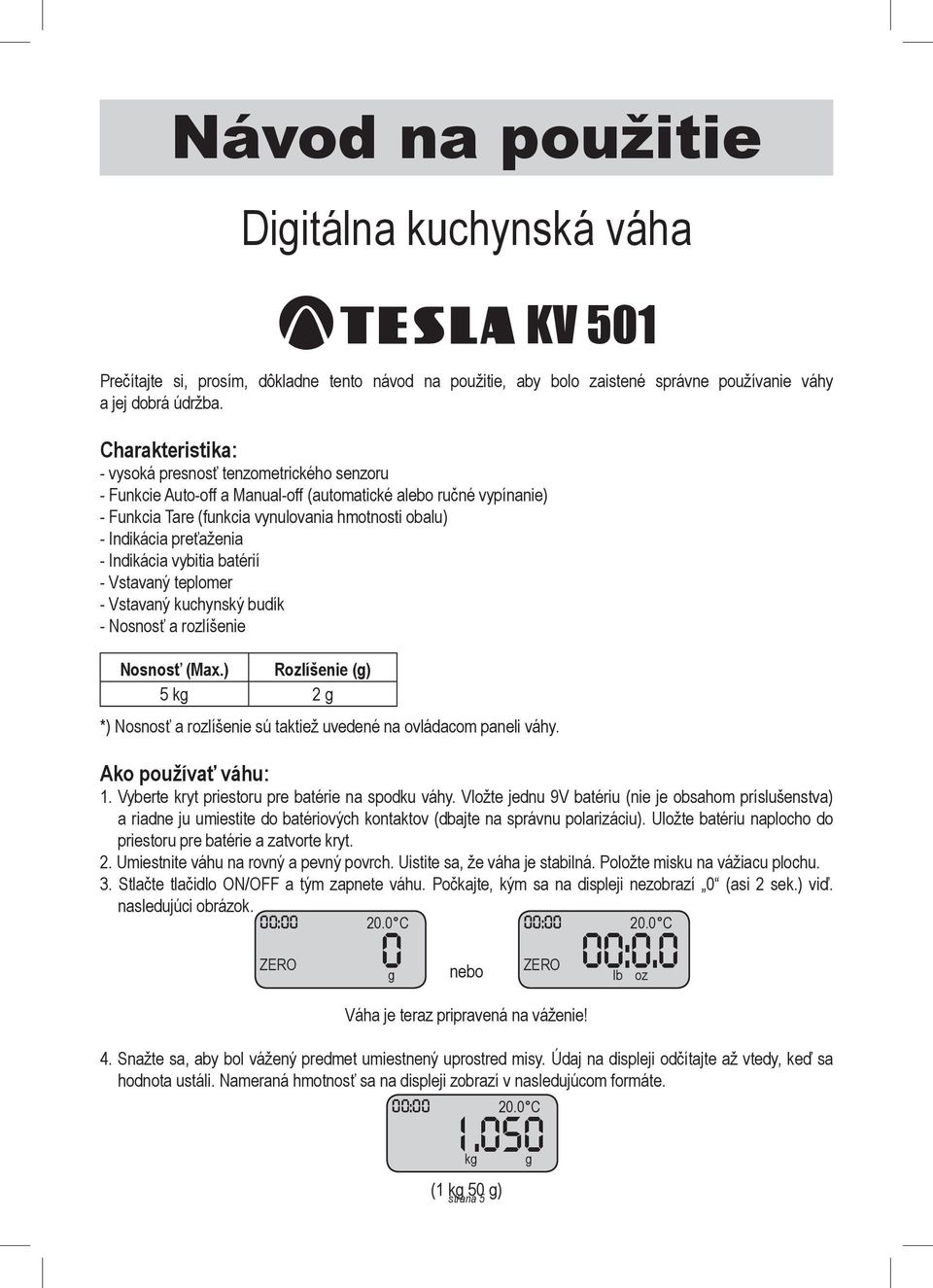 Návod na použitie

Digitálna kuchynská váha

TESLA KV 501

Prečítajte si, prosím, dôkladne tento návod na použitie, aby bolo zaistené správne používanie váhy a jej dobrá údržba.

Charakteristika:
- vysoká presnosť tenzometrického senzoru
- Funkcie Auto-off a Manual-off (automatické alebo ručné vypínanie)
- Funkcia Tare (funkcia vynulovania hmotnosti obalu)
- Indikácia preťaženia
- Indikácia vybitia batérií
- Vstavaný teplomer
- Vstavaný kuchynský budík
- Nosnosť a rozlíšenie

| Nosnosť (Max.) | Rozlíšenie (g) |
|---|---|
| 5 kg | 2 g |

*) Nosnosť a rozlíšenie sú taktiež uvedené na ovládacom paneli váhy.

Ako používať váhu:
1. Vyberte kryt priestoru pre batérie na spodku váhy. Vložte jednu 9V batériu (nie je obsahom príslušenstva) a riadne ju umiestite do batériových kontaktov (dbajte na správnu polarizáciu). Uložte batériu naplocho do priestoru pre batérie a zatvorte kryt.
2. Umiestnite váhu na rovný a pevný povrch. Uistite sa, že váha je stabilná. Položte misku na vážiacu plochu.
3. Stlačte tlačidlo ON/OFF a tým zapnete váhu. Počkajte, kým sa na displeji nezobrazí „0“ (asi 2 sek.) viď. nasledujúci obrázok.

00:00 20.0°C ZERO 0 g

nebo

00:00 20.0°C ZERO 00:0.0 lb oz

Váha je teraz pripravená na váženie!

4. Snažte sa, aby bol vážený predmet umiestnený uprostred misy. Údaj na displeji odčítajte až vtedy, keď sa hodnota ustáli. Nameraná hmotnosť sa na displeji zobrazí v nasledujúcom formáte.

00:00 20.0°C 1.050 kg g

(1 kg 50 g)

strana 5